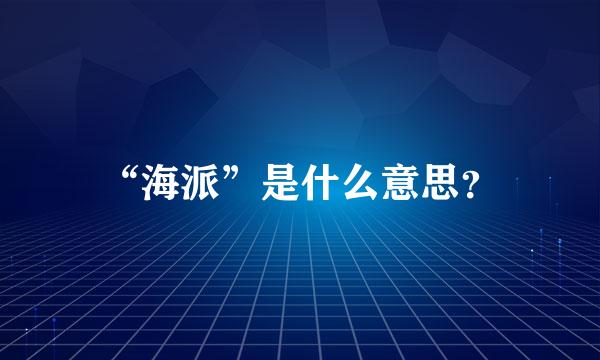 “海派”是什么意思？